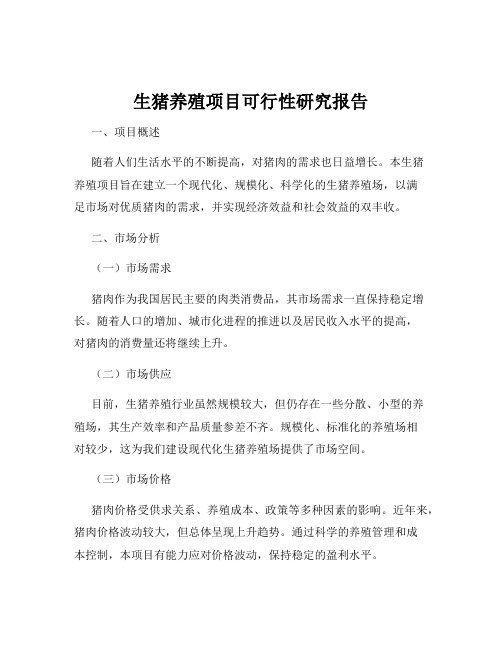 生猪养殖项目可行性研究报告

一、项目概述

随着人们生活水平的不断提高，对猪肉的需求也日益增长。本生猪养殖项目旨在建立一个现代化、规模化、科学化的生猪养殖场，以满足市场对优质猪肉的需求，并实现经济效益和社会效益的双丰收。

二、市场分析

（一）市场需求

猪肉作为我国居民主要的肉类消费品，其市场需求一直保持稳定增长。随着人口的增加、城市化进程的推进以及居民收入水平的提高，对猪肉的消费量还将继续上升。

（二）市场供应

目前，生猪养殖行业虽然规模较大，但仍存在一些分散、小型的养殖场，其生产效率和产品质量参差不齐。规模化、标准化的养殖场相对较少，这为我们建设现代化生猪养殖场提供了市场空间。

（三）市场价格

猪肉价格受供求关系、养殖成本、政策等多种因素的影响。近年来，猪肉价格波动较大，但总体呈现上升趋势。通过科学的养殖管理和成本控制，本项目有能力应对价格波动，保持稳定的盈利水平。